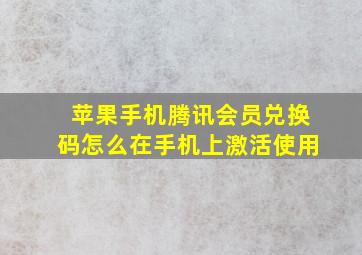 苹果手机腾讯会员兑换码怎么在手机上激活使用